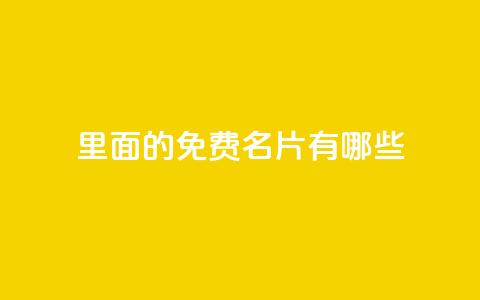 里面的免费名片有哪些